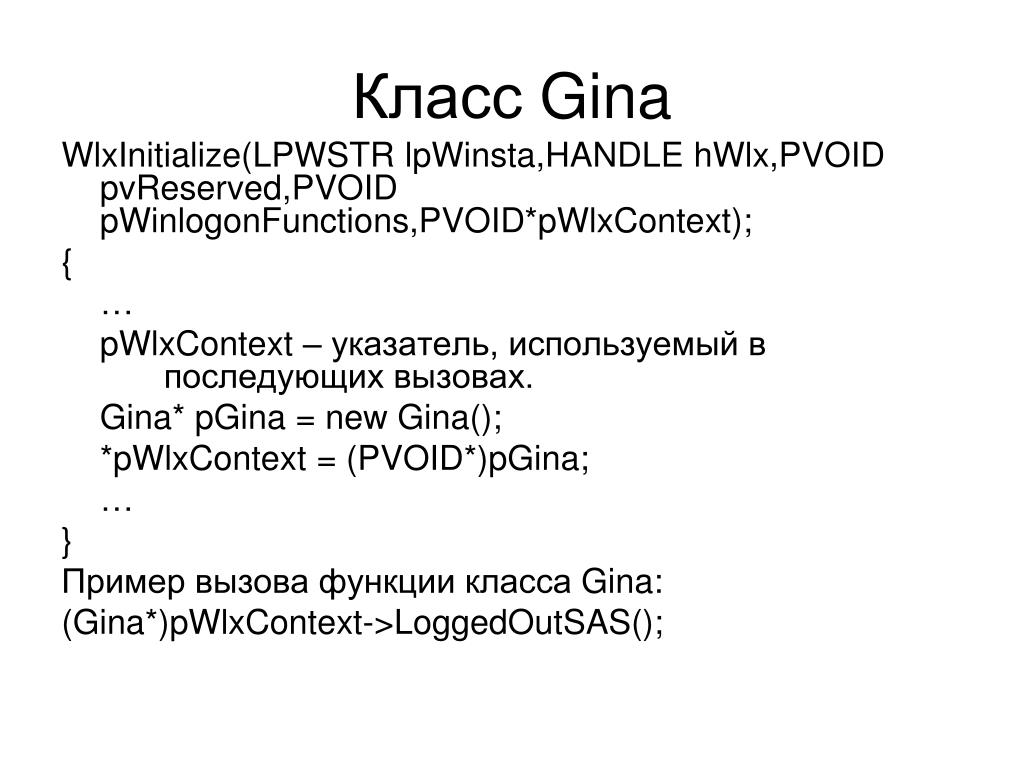 Класс Gina

WlxInitialize(LPWSTR lpWinsta,HANDLE hWlx,PVOID pvReserved,PVOID pWinlogonFunctions,PVOID*pWlxContext);

{

…

pWlxContext – указатель, используемый в последующих вызовах.

Gina* pGina = new Gina();

*pWlxContext = (PVOID*)pGina;

…

}

Пример вызова функции класса Gina:

(Gina*)pWlxContext->LoggedOutSAS();